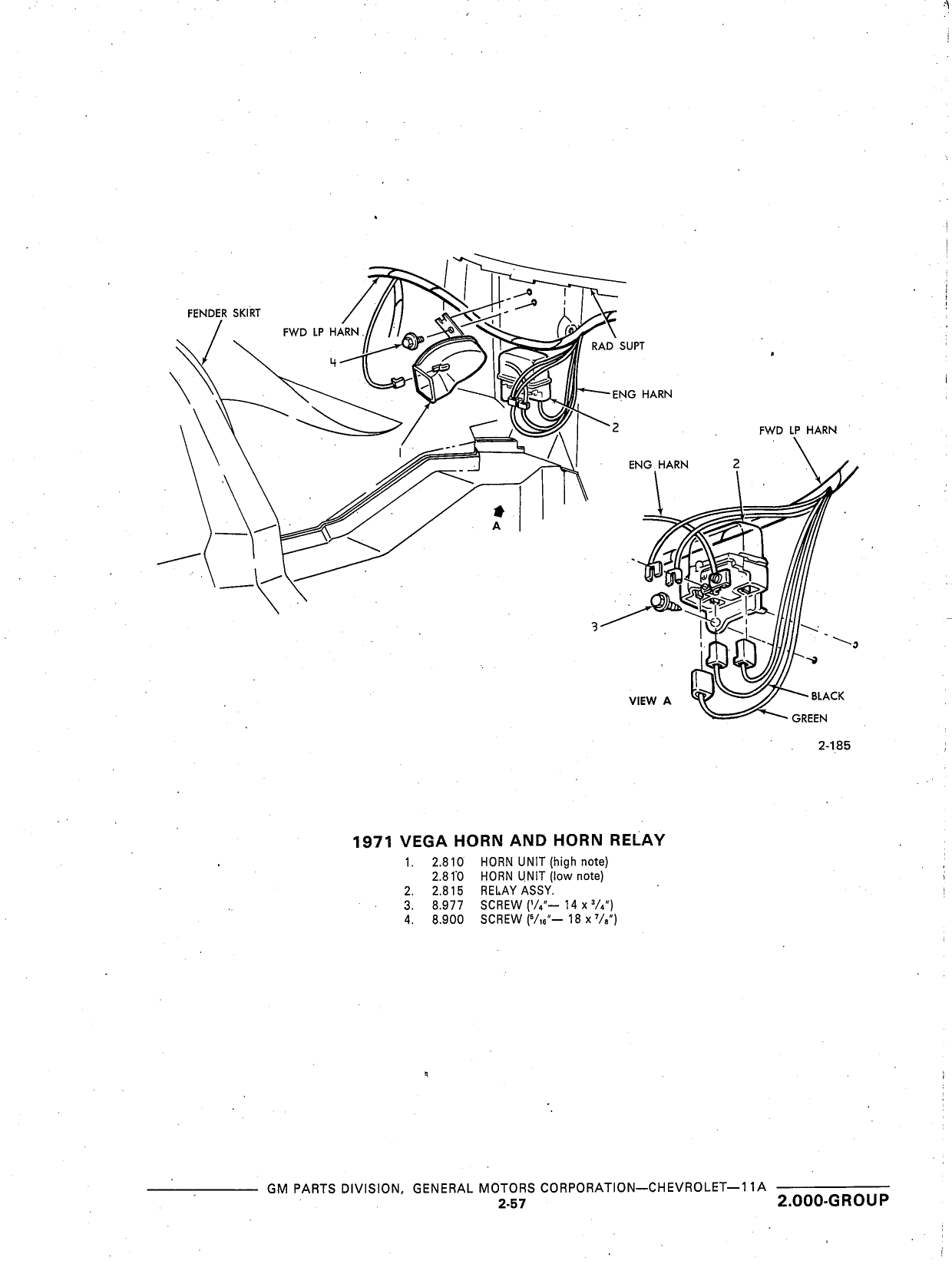 FENDER SKIRT

FWD LP HARN

4

RAD SUPT

ENG HARN

2

1

A

FWD LP HARN

ENG HARN

2

3

VIEW A

BLACK

GREEN

2-185

1971 VEGA HORN AND HORN RELAY

1. 2.810 HORN UNIT (high note)
2.810 HORN UNIT (low note)
2. 2.815 RELAY ASSY.
3. 8.977 SCREW ($\frac{1}{4}$"— 14 x $\frac{3}{4}$")
4. 8.900 SCREW ($\frac{5}{16}$"— 18 x $\frac{7}{8}$")

GM PARTS DIVISION, GENERAL MOTORS CORPORATION—CHEVROLET—11A

2-57

2.000-GROUP